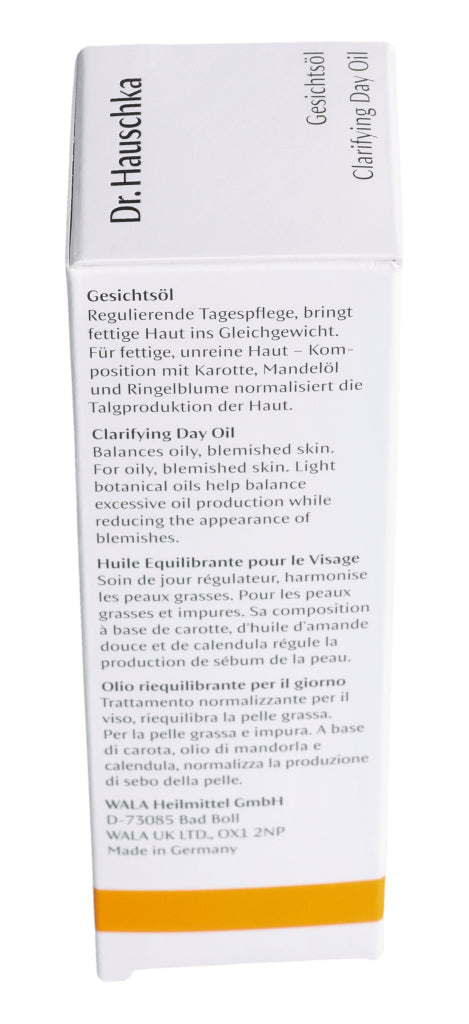 Dr. Hauschka

Gesichtsöl
Clarifying Day Oil

Gesichtsöl
Regulierende Tagespflege, bringt fettige Haut ins Gleichgewicht. Für fettige, unreine Haut – Komposition mit Karotte, Mandelöl und Ringelblume normalisiert die Talgproduktion der Haut.

Clarifying Day Oil
Balances oily, blemished skin. For oily, blemished skin. Light botanical oils help balance excessive oil production while reducing the appearance of blemishes.

Huile Equilibrante pour le Visage
Soin de jour régulateur, harmonise les peaux grasses. Pour les peaux grasses et impures. Sa composition à base de carotte, d'huile d'amande douce et de calendula régule la production de sébum de la peau.

Olio riequilibrante per il giorno
Trattamento normalizzante per il viso, riequilibra la pelle grassa. Per la pelle grassa e impura. A base di carota, olio di mandorla e calendula, normalizza la produzione di sebo della pelle.

WALA Heilmittel GmbH
D-73085 Bad Boll
WALA UK LTD., OX1 2NP
Made in Germany